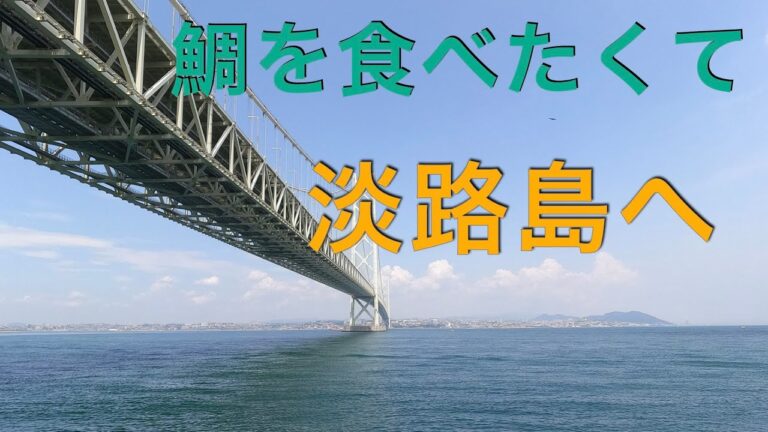 鯛を食べたくて

淡路島へ